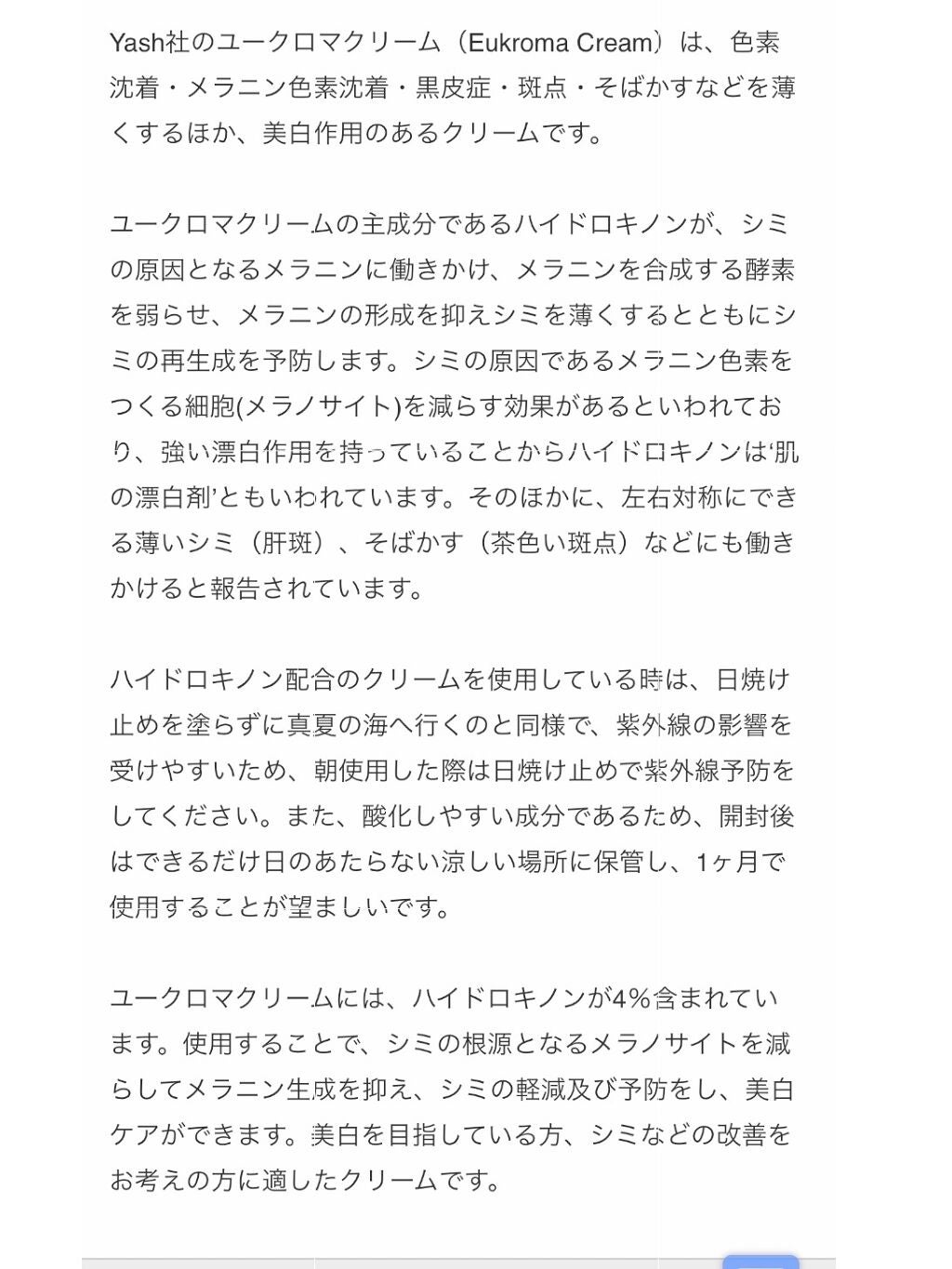 Yash社のユークロマクリーム（Eukroma Cream）は、色素沈着・メラニン色素沈着・黒皮症・斑点・そばかすなどを薄くするほか、美白作用のあるクリームです。

ユークロマクリームの主成分であるハイドロキノンが、シミの原因となるメラニンに働きかけ、メラニンを合成する酵素を弱らせ、メラニンの形成を抑えシミを薄くするとともにシミの再生成を予防します。シミの原因であるメラニン色素をつくる細胞(メラノサイト)を減らす効果があるといわれており、強い漂白作用を持っていることからハイドロキノンは‘肌の漂白剤’ともいわれています。そのほかに、左右対称にできる薄いシミ（肝斑）、そばかす（茶色い斑点）などにも働きかけると報告されています。

ハイドロキノン配合のクリームを使用している時は、日焼け止めを塗らずに真夏の海へ行くのと同様で、紫外線の影響を受けやすいため、朝使用した際は日焼け止めで紫外線予防をしてください。また、酸化しやすい成分であるため、開封後はできるだけ日のあたらない涼しい場所に保管し、1ヶ月で使用することが望ましいです。

ユークロマクリームには、ハイドロキノンが4%含まれています。使用することで、シミの根源となるメラノサイトを減らしてメラニン生成を抑え、シミの軽減及び予防をし、美白ケアができます。美白を目指している方、シミなどの改善をお考えの方に適したクリームです。